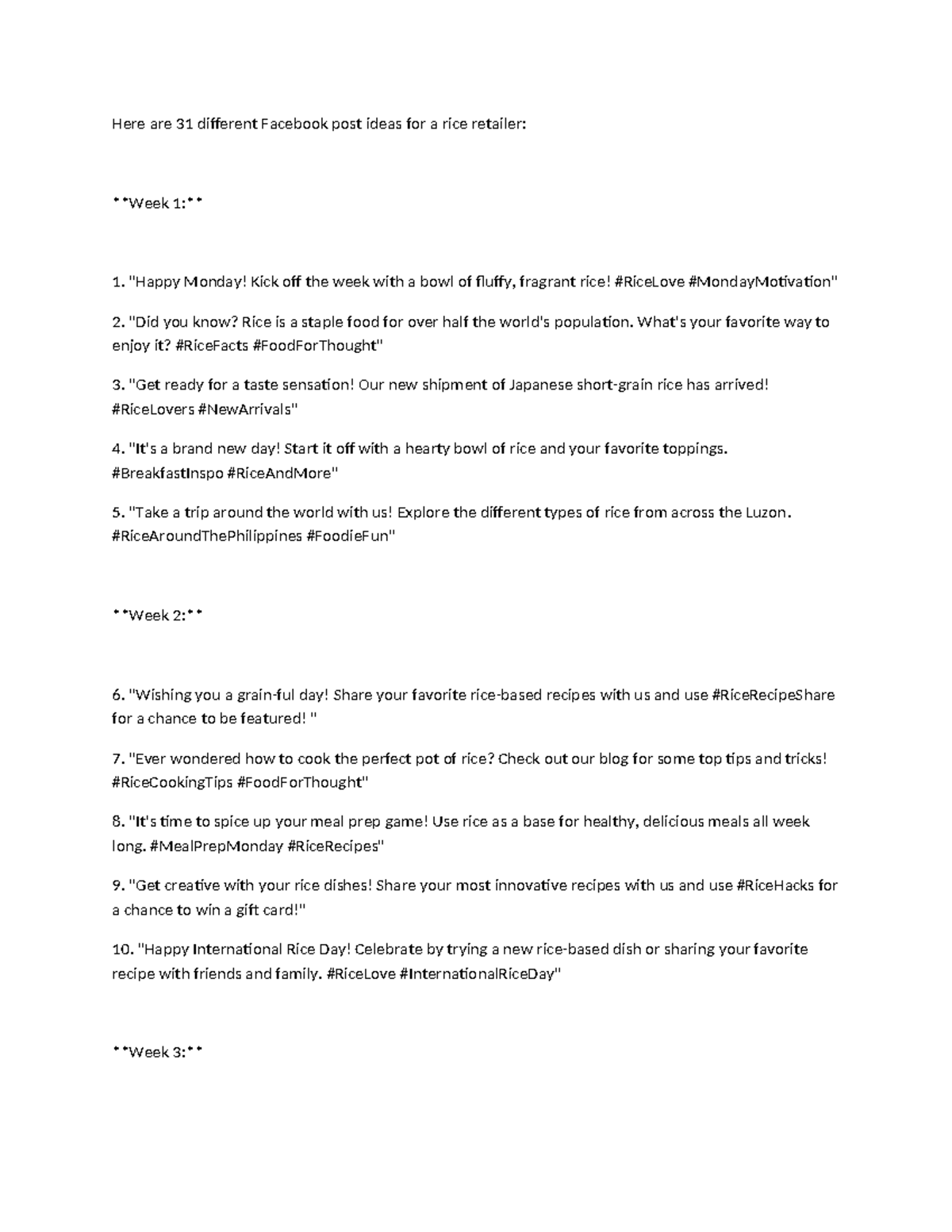 Here are 31 different Facebook post ideas for a rice retailer:

**Week 1:**

1. "Happy Monday! Kick off the week with a bowl of fluffy, fragrant rice! #RiceLove #MondayMotivation"

2. "Did you know? Rice is a staple food for over half the world's population. What's your favorite way to enjoy it? #RiceFacts #FoodForThought"

3. "Get ready for a taste sensation! Our new shipment of Japanese short-grain rice has arrived! #RiceLovers #NewArrivals"

4. "It's a brand new day! Start it off with a hearty bowl of rice and your favorite toppings. #BreakfastInspo #RiceAndMore"

5. "Take a trip around the world with us! Explore the different types of rice from across the Luzon. #RiceAroundThePhilippines #FoodieFun"

**Week 2:**

6. "Wishing you a grain-ful day! Share your favorite rice-based recipes with us and use #RiceRecipeShare for a chance to be featured! "

7. "Ever wondered how to cook the perfect pot of rice? Check out our blog for some top tips and tricks! #RiceCookingTips #FoodForThought"

8. "It's time to spice up your meal prep game! Use rice as a base for healthy, delicious meals all week long. #MealPrepMonday #RiceRecipes"

9. "Get creative with your rice dishes! Share your most innovative recipes with us and use #RiceHacks for a chance to win a gift card!"

10. "Happy International Rice Day! Celebrate by trying a new rice-based dish or sharing your favorite recipe with friends and family. #RiceLove #InternationalRiceDay"

**Week 3:**